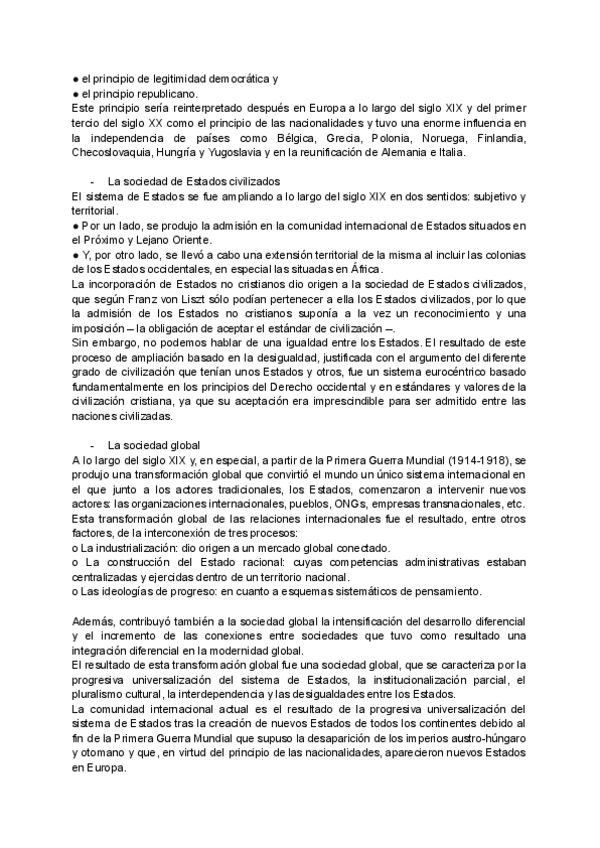 ● el principio de legitimidad democrática y
● el principio republicano.
Este principio sería reinterpretado después en Europa a lo largo del siglo XIX y del primer tercio del siglo XX como el principio de las nacionalidades y tuvo una enorme influencia en la independencia de países como Bélgica, Grecia, Polonia, Noruega, Finlandia, Checoslovaquia, Hungría y Yugoslavia y en la reunificación de Alemania e Italia.

- La sociedad de Estados civilizados
El sistema de Estados se fue ampliando a lo largo del siglo XIX en dos sentidos: subjetivo y territorial.
● Por un lado, se produjo la admisión en la comunidad internacional de Estados situados en el Próximo y Lejano Oriente.
● Y, por otro lado, se llevó a cabo una extensión territorial de la misma al incluir las colonias de los Estados occidentales, en especial las situadas en África.
La incorporación de Estados no cristianos dio origen a la sociedad de Estados civilizados, que según Franz von Liszt sólo podían pertenecer a ella los Estados civilizados, por lo que la admisión de los Estados no cristianos suponía a la vez un reconocimiento y una imposición – la obligación de aceptar el estándar de civilización –.
Sin embargo, no podemos hablar de una igualdad entre los Estados. El resultado de este proceso de ampliación basado en la desigualdad, justificada con el argumento del diferente grado de civilización que tenían unos Estados y otros, fue un sistema eurocéntrico basado fundamentalmente en los principios del Derecho occidental y en estándares y valores de la civilización cristiana, ya que su aceptación era imprescindible para ser admitido entre las naciones civilizadas.

- La sociedad global
A lo largo del siglo XIX y, en especial, a partir de la Primera Guerra Mundial (1914-1918), se produjo una transformación global que convirtió el mundo un único sistema internacional en el que junto a los actores tradicionales, los Estados, comenzaron a intervenir nuevos actores: las organizaciones internacionales, pueblos, ONGs, empresas transnacionales, etc.
Esta transformación global de las relaciones internacionales fue el resultado, entre otros factores, de la interconexión de tres procesos:
o La industrialización: dio origen a un mercado global conectado.
o La construcción del Estado racional: cuyas competencias administrativas estaban centralizadas y ejercidas dentro de un territorio nacional.
o Las ideologías de progreso: en cuanto a esquemas sistemáticos de pensamiento.

Además, contribuyó también a la sociedad global la intensificación del desarrollo diferencial y el incremento de las conexiones entre sociedades que tuvo como resultado una integración diferencial en la modernidad global.
El resultado de esta transformación global fue una sociedad global, que se caracteriza por la progresiva universalización del sistema de Estados, la institucionalización parcial, el pluralismo cultural, la interdependencia y las desigualdades entre los Estados.
La comunidad internacional actual es el resultado de la progresiva universalización del sistema de Estados tras la creación de nuevos Estados de todos los continentes debido al fin de la Primera Guerra Mundial que supuso la desaparición de los imperios austro-húngaro y otomano y que, en virtud del principio de las nacionalidades, aparecieron nuevos Estados en Europa.